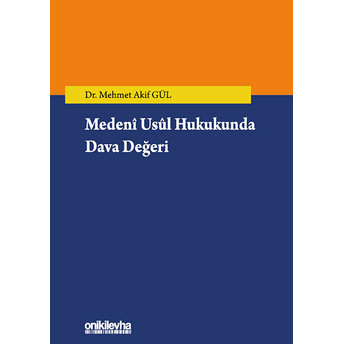 Dr. Mehmet Akif GÜL

Medenî Usûl Hukukunda Dava Değeri

onikilevha